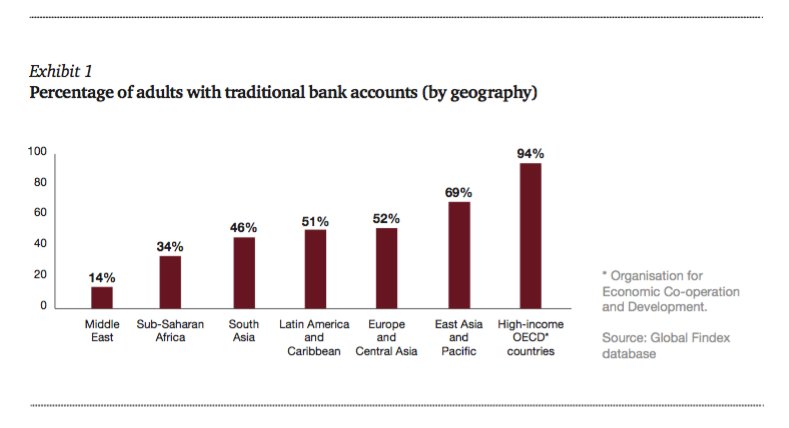 Exhibit 1
Percentage of adults with traditional bank accounts (by geography)

100
80
60
40
20
0

14%
34%
46%
51%
52%
69%
94%

Middle East
Sub-Saharan Africa
South Asia
Latin America and Caribbean
Europe and Central Asia
East Asia and Pacific
High-income OECD* countries

* Organisation for Economic Co-operation and Development.

Source: Global Findex database